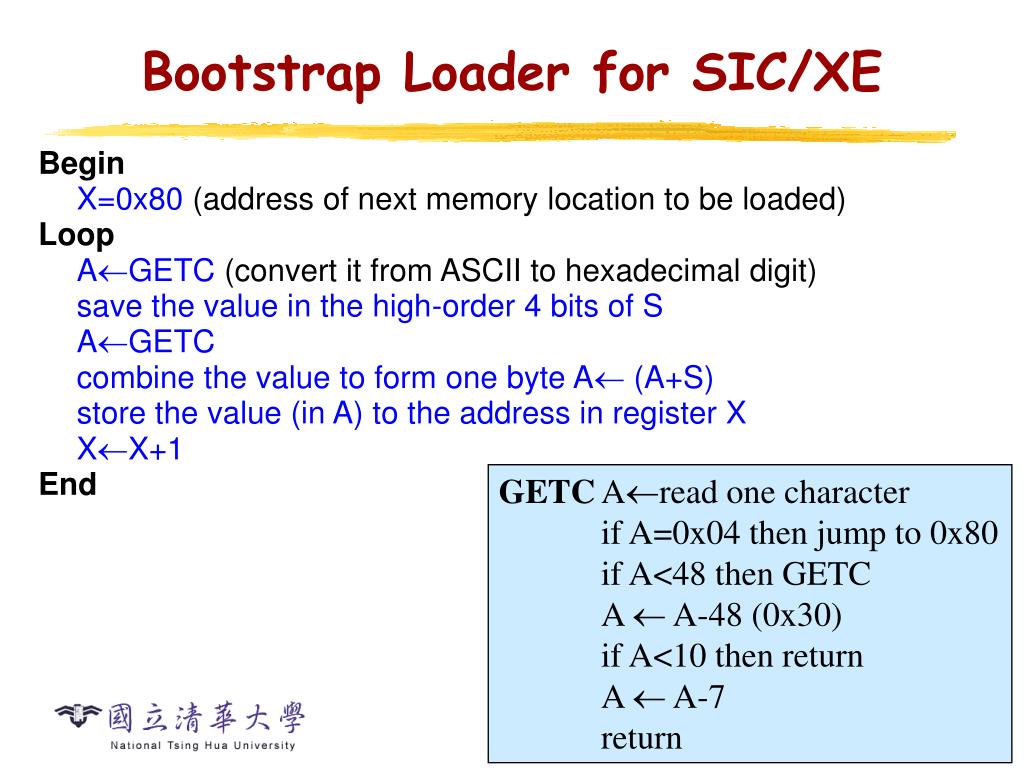 Bootstrap Loader for SIC/XE

Begin
X=0x80 (address of next memory location to be loaded)
Loop
A←GETC (convert it from ASCII to hexadecimal digit)
save the value in the high-order 4 bits of S
A←GETC
combine the value to form one byte A← (A+S)
store the value (in A) to the address in register X
X←X+1
End

GETC A←read one character
if A=0x04 then jump to 0x80
if A<48 then GETC
A ← A-48 (0x30)
if A<10 then return
A ← A-7
return

國立清華大學
National Tsing Hua University